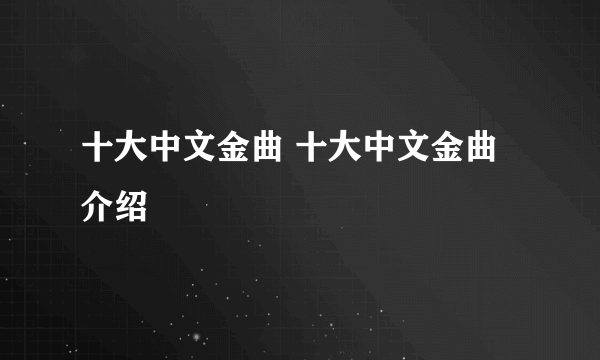 十大中文金曲 十大中文金曲介绍